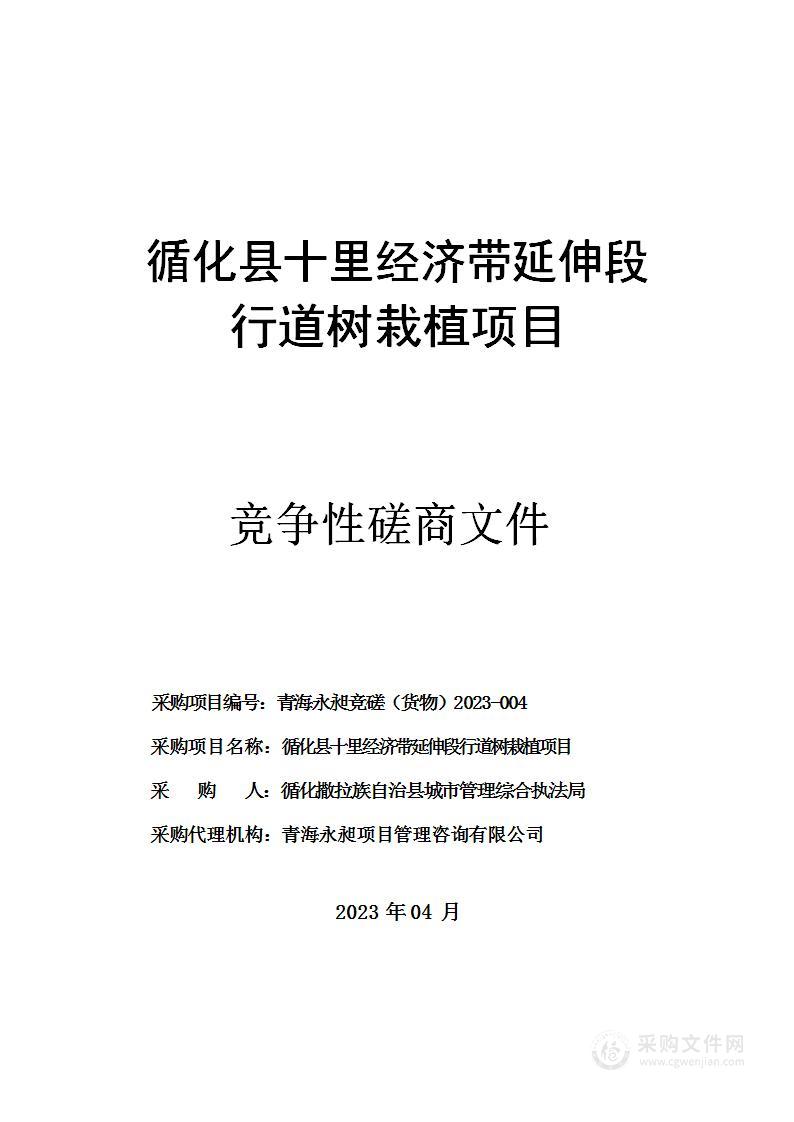 循化县十里经济带延伸段行道树栽植项目

竞争性磋商文件

采购项目编号：青海永昶竞磋（货物）2023-004

采购项目名称：循化县十里经济带延伸段行道树栽植项目

采　　购　　人：循化撒拉族自治县城市管理综合执法局

采购代理机构：青海永昶项目管理咨询有限公司

2023 年 04 月

采购文件网
www.cgwenjian.com